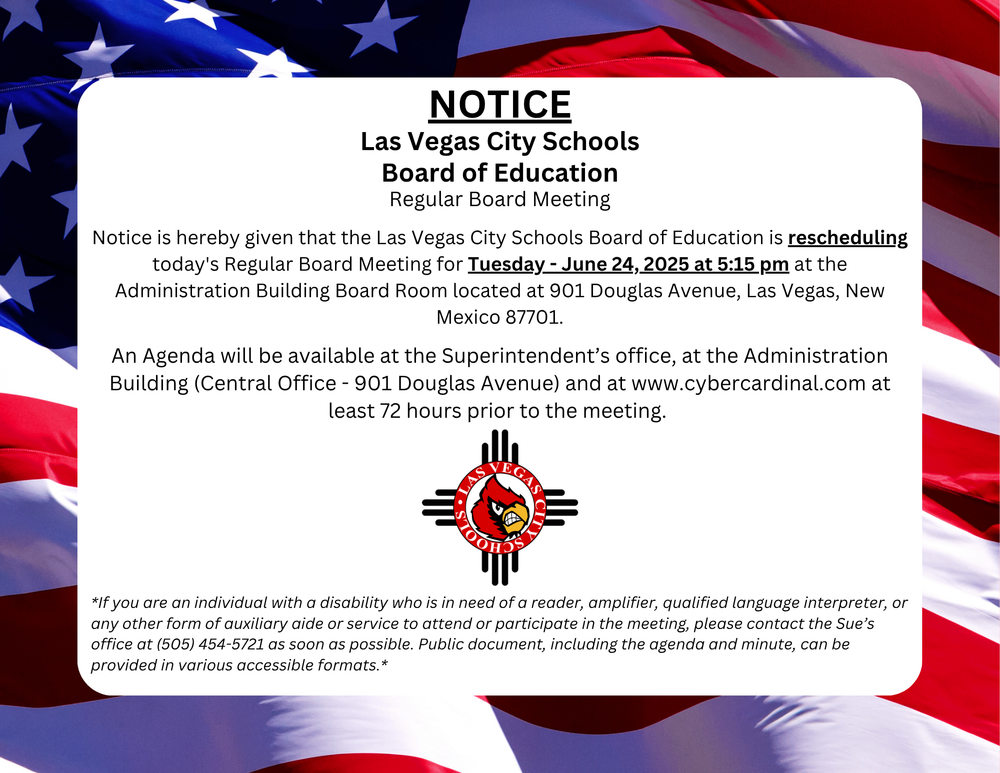 NOTICE
Las Vegas City Schools
Board of Education
Regular Board Meeting

Notice is hereby given that the Las Vegas City Schools Board of Education is rescheduling today's Regular Board Meeting for Tuesday - June 24, 2025 at 5:15 pm at the Administration Building Board Room located at 901 Douglas Avenue, Las Vegas, New Mexico 87701.

An Agenda will be available at the Superintendent's office, at the Administration Building (Central Office - 901 Douglas Avenue) and at www.cybercardinal.com at least 72 hours prior to the meeting.

LAS VEGAS CITY SCHOOLS

*If you are an individual with a disability who is in need of a reader, amplifier, qualified language interpreter, or any other form of auxiliary aide or service to attend or participate in the meeting, please contact the Sue's office at (505) 454-5721 as soon as possible. Public document, including the agenda and minute, can be provided in various accessible formats.*